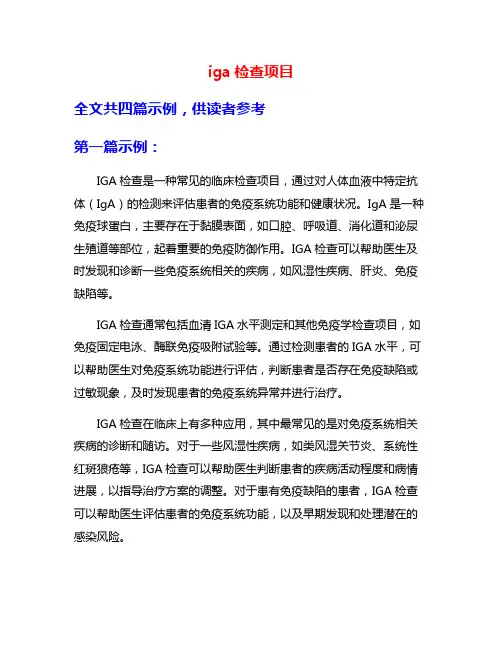 iga 检查项目

全文共四篇示例，供读者参考

第一篇示例：

IGA 检查是一种常见的临床检查项目，通过对人体血液中特定抗体（IgA）的检测来评估患者的免疫系统功能和健康状况。IgA 是一种免疫球蛋白，主要存在于黏膜表面，如口腔、呼吸道、消化道和泌尿生殖道等部位，起着重要的免疫防御作用。IGA 检查可以帮助医生及时发现和诊断一些免疫系统相关的疾病，如风湿性疾病、肝炎、免疫缺陷等。

IGA 检查通常包括血清 IGA 水平测定和其他免疫学检查项目，如免疫固定电泳、酶联免疫吸附试验等。通过检测患者的 IGA 水平，可以帮助医生对免疫系统功能进行评估，判断患者是否存在免疫缺陷或过敏现象，及时发现患者的免疫系统异常并进行治疗。

IGA 检查在临床上有多种应用，其中最常见的是对免疫系统相关疾病的诊断和随访。对于一些风湿性疾病，如类风湿关节炎、系统性红斑狼疮等，IGA 检查可以帮助医生判断患者的疾病活动程度和病情进展，以指导治疗方案的调整。对于患有免疫缺陷的患者，IGA 检查可以帮助医生评估患者的免疫系统功能，以及早期发现和处理潜在的感染风险。